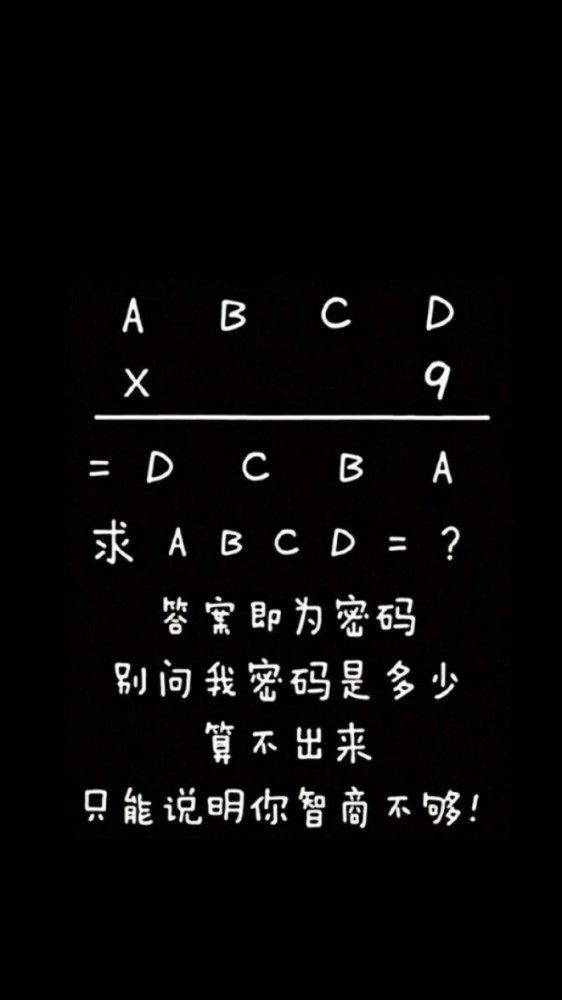 A B C D
X 9

= D C B A

求 A B C D = ?

答案即为密码
别问我密码是多少
算不出来
只能说明你智商不够!